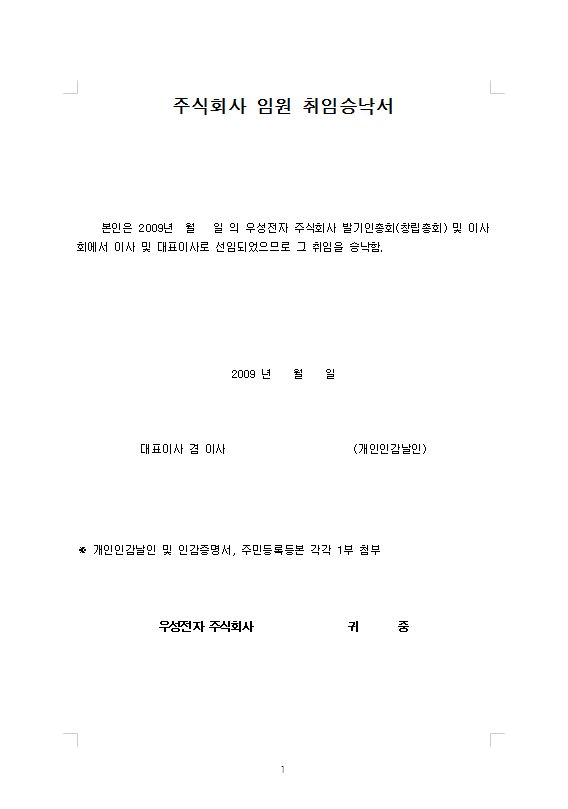 주식회사 임원 취임승낙서

본인은 2009년 월 일 의 우성전자 주식회사 발기인총회(창립총회) 및 이사회에서 이사 및 대표이사로 선임되었으므로 그 취임을 승낙함.

2009 년 월 일

대표이사 겸 이사 (개인인감날인)

※ 개인인감날인 및 인감증명서, 주민등록등본 각각 1부 첨부

우성전자 주식회사 귀 중

1